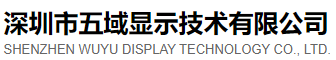 深圳市五域显示技术有限公司
SHENZHEN WUYU DISPLAY TECHNOLOGY CO., LTD.